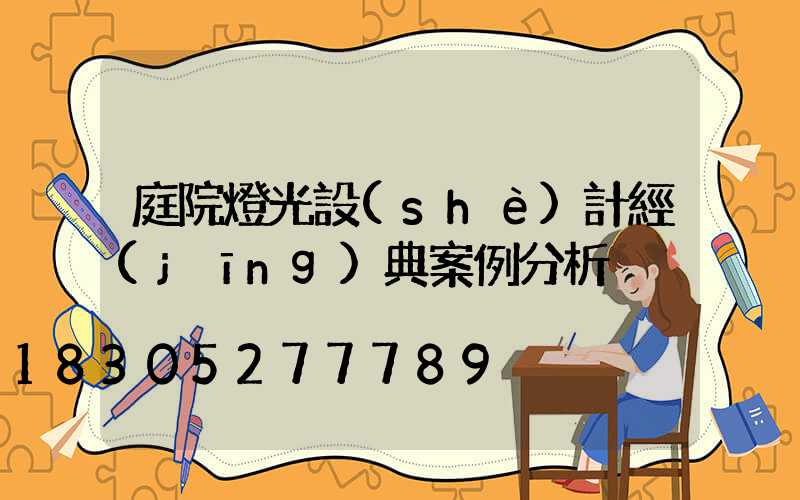 庭院燈光設(shè)計經(jīng)典案例分析

18305277789